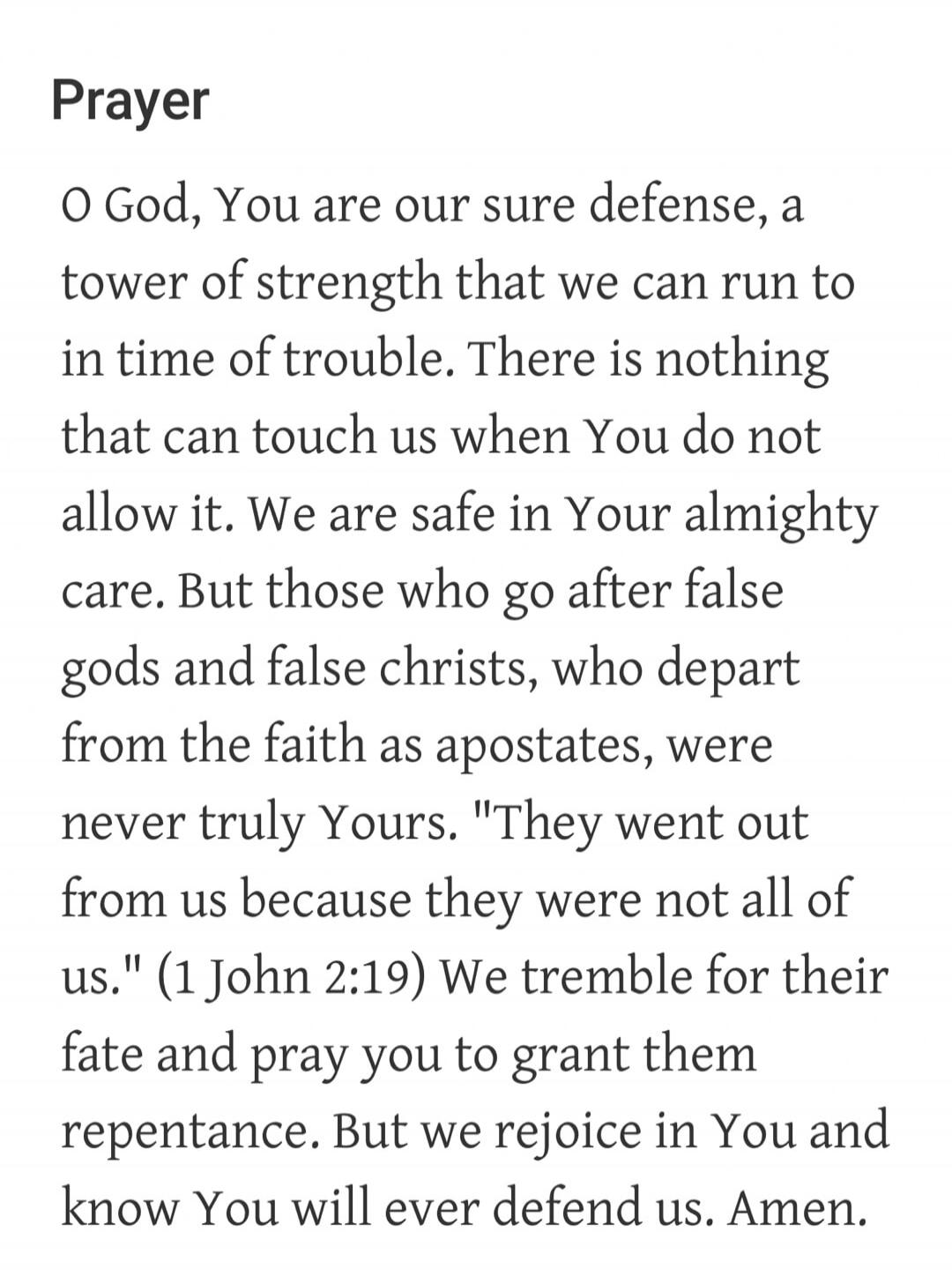 Prayer

O God, You are our sure defense, a tower of strength that we can run to in time of trouble. There is nothing that can touch us when You do not allow it. We are safe in Your almighty care. But those who go after false gods and false christs, who depart from the faith as apostates, were never truly Yours. "They went out from us because they were not all of us." (1 John 2:19) We tremble for their fate and pray you to grant them repentance. But we rejoice in You and know You will ever defend us. Amen.